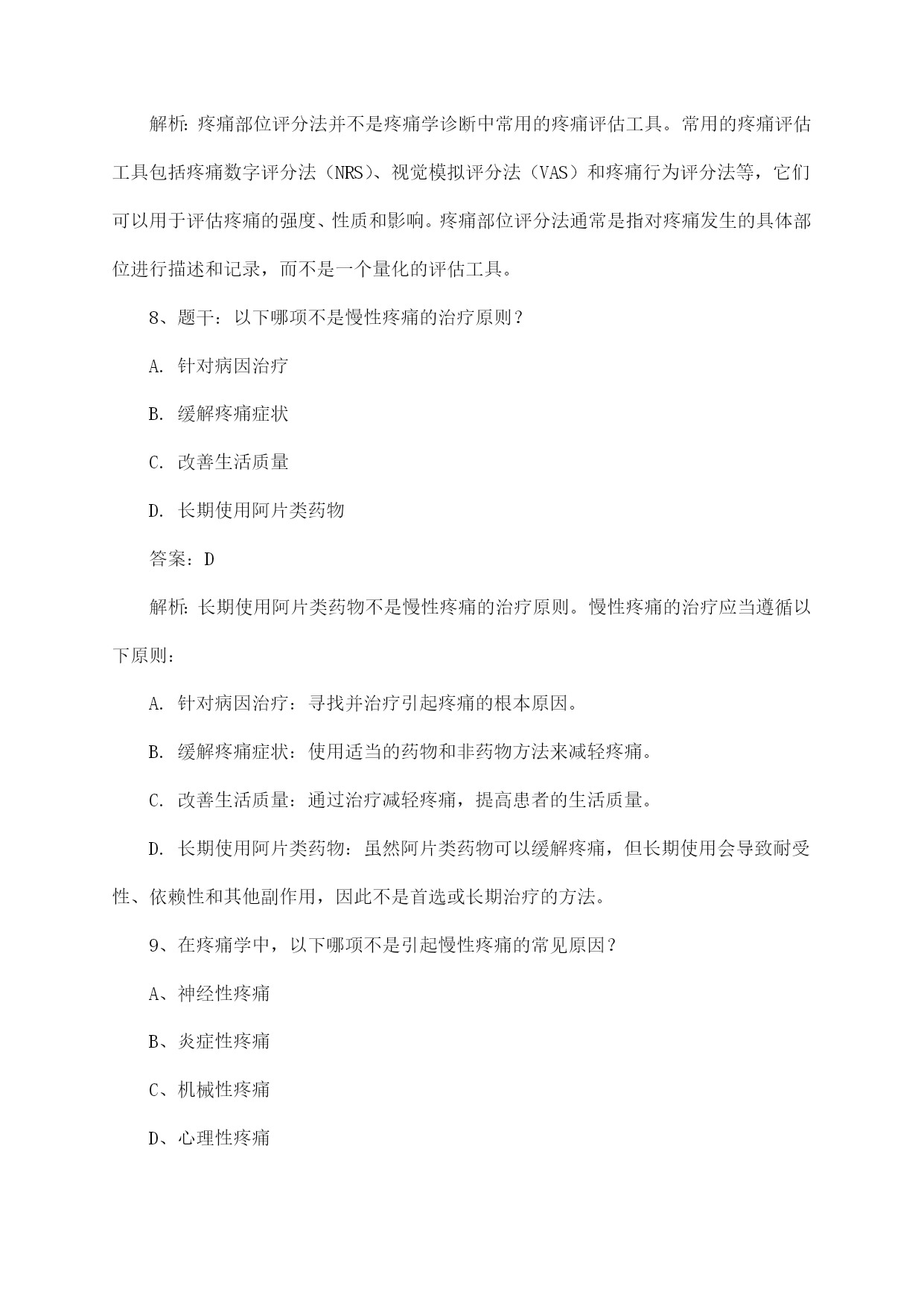 解析：疼痛部位评分法并不是疼痛学诊断中常用的疼痛评估工具。常用的疼痛评估工具包括疼痛数字评分法（NRS）、视觉模拟评分法（VAS）和疼痛行为评分法等，它们可以用于评估疼痛的强度、性质和影响。疼痛部位评分法通常是指对疼痛发生的具体部位进行描述和记录，而不是一个量化的评估工具。

8、题干：以下哪项不是慢性疼痛的治疗原则？

A. 针对病因治疗

B. 缓解疼痛症状

C. 改善生活质量

D. 长期使用阿片类药物

答案：D

解析：长期使用阿片类药物不是慢性疼痛的治疗原则。慢性疼痛的治疗应当遵循以下原则：

A. 针对病因治疗：寻找并治疗引起疼痛的根本原因。

B. 缓解疼痛症状：使用适当的药物和非药物方法来减轻疼痛。

C. 改善生活质量：通过治疗减轻疼痛，提高患者的生活质量。

D. 长期使用阿片类药物：虽然阿片类药物可以缓解疼痛，但长期使用会导致耐受性、依赖性和其他副作用，因此不是首选或长期治疗的方法。

9、在疼痛学中，以下哪项不是引起慢性疼痛的常见原因？

A、神经性疼痛

B、炎症性疼痛

C、机械性疼痛

D、心理性疼痛